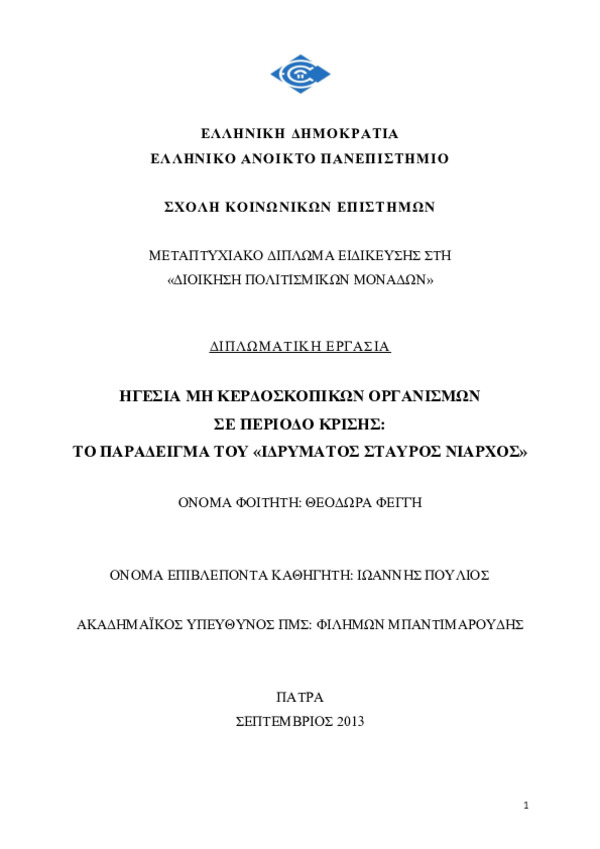 ΕΛΛΗΝΙΚΗ ΔΗΜΟΚΡΑΤΙΑ
ΕΛΛΗΝΙΚΟ ΑΝΟΙΚΤΟ ΠΑΝΕΠΙΣΤΗΜΙΟ

ΣΧΟΛΗ ΚΟΙΝΩΝΙΚΩΝ ΕΠΙΣΤΗΜΩΝ

ΜΕΤΑΠΤΥΧΙΑΚΟ ΔΙΠΛΩΜΑ ΕΙΔΙΚΕΥΣΗΣ ΣΤΗ
«ΔΙΟΙΚΗΣΗ ΠΟΛΙΤΙΣΜΙΚΩΝ ΜΟΝΑΔΩΝ»

ΔΙΠΛΩΜΑΤΙΚΗ ΕΡΓΑΣΙΑ

ΗΓΕΣΙΑ ΜΗ ΚΕΡΔΟΣΚΟΠΙΚΩΝ ΟΡΓΑΝΙΣΜΩΝ
ΣΕ ΠΕΡΙΟΔΟ ΚΡΙΣΗΣ:
ΤΟ ΠΑΡΑΔΕΙΓΜΑ ΤΟΥ «ΙΔΡΥΜΑΤΟΣ ΣΤΑΥΡΟΣ ΝΙΑΡΧΟΣ»

ΟΝΟΜΑ ΦΟΙΤΗΤΗ: ΘΕΟΔΩΡΑ ΦΕΓΓΗ

ΟΝΟΜΑ ΕΠΙΒΛΕΠΟΝΤΑ ΚΑΘΗΓΗΤΗ: ΙΩΑΝΝΗΣ ΠΟΥΛΙΟΣ

ΑΚΑΔΗΜΑΪΚΟΣ ΥΠΕΥΘΥΝΟΣ ΠΜΣ: ΦΙΛΗΜΩΝ ΜΠΑΝΤΙΜΑΡΟΥΔΗΣ

ΠΑΤΡΑ
ΣΕΠΤΕΜΒΡΙΟΣ 2013

1